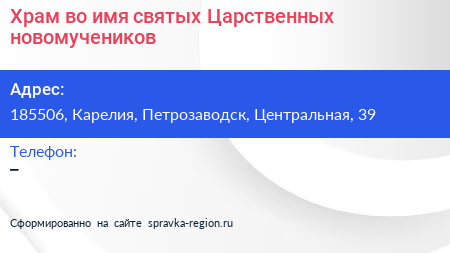 Храм во имя святых Царственных новомучеников

Адрес:
185506, Карелия, Петрозаводск, Центральная, 39

Телефон:
–

Сформированно на сайте spravka-region.ru